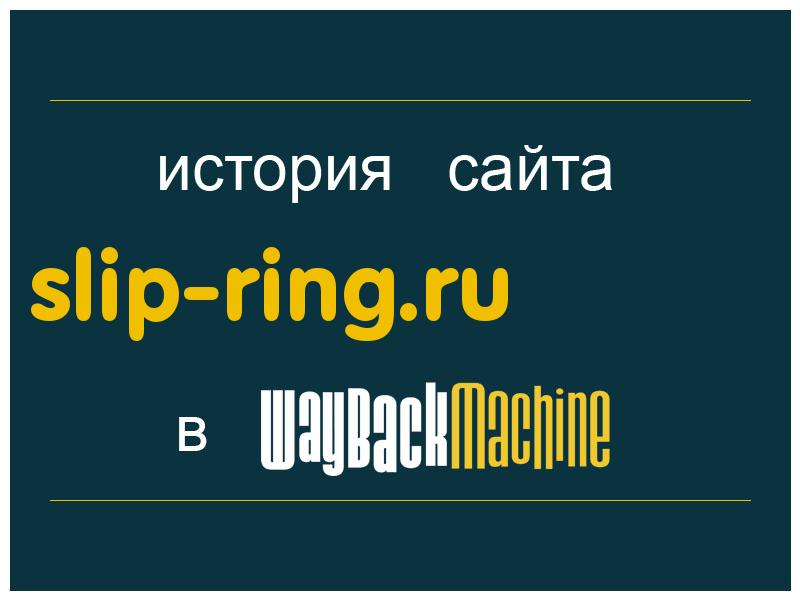 история сайта

slip-ring.ru

в WayBackMachine